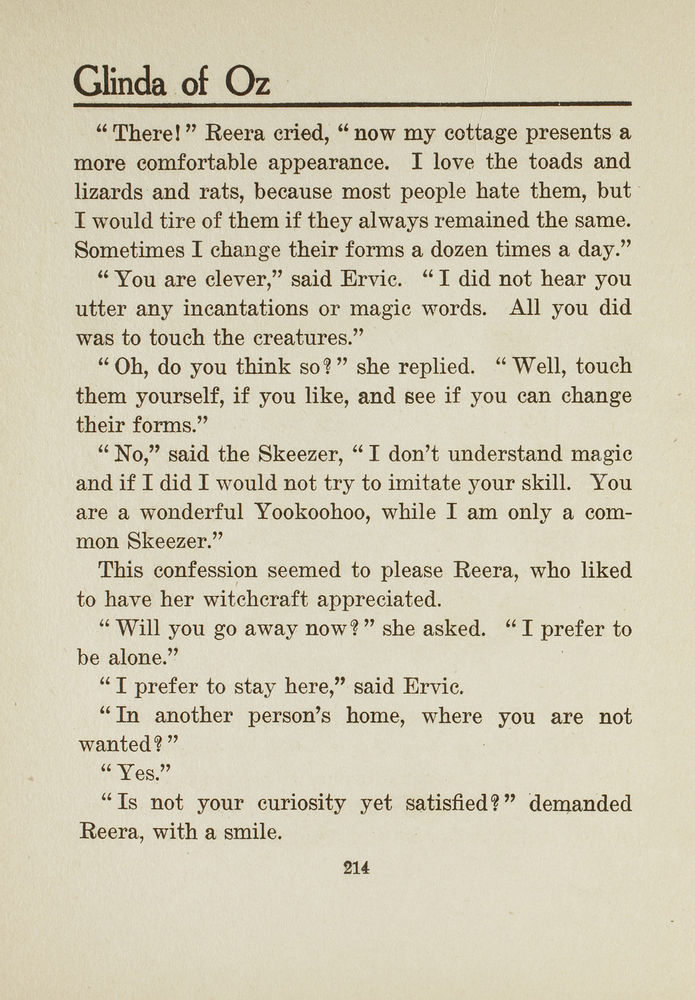 Glinda of Oz

"There!" Reera cried, "now my cottage presents a more comfortable appearance. I love the toads and lizards and rats, because most people hate them, but I would tire of them if they always remained the same. Sometimes I change their forms a dozen times a day."

"You are clever," said Ervic. "I did not hear you utter any incantations or magic words. All you did was to touch the creatures."

"Oh, do you think so?" she replied. "Well, touch them yourself, if you like, and see if you can change their forms."

"No," said the Skeezer, "I don't understand magic and if I did I would not try to imitate your skill. You are a wonderful Yookoohoo, while I am only a common Skeezer."

This confession seemed to please Reera, who liked to have her witchcraft appreciated.

"Will you go away now?" she asked. "I prefer to be alone."

"I prefer to stay here," said Ervic.

"In another person's home, where you are not wanted?"

"Yes."

"Is not your curiosity yet satisfied?" demanded Reera, with a smile.

214